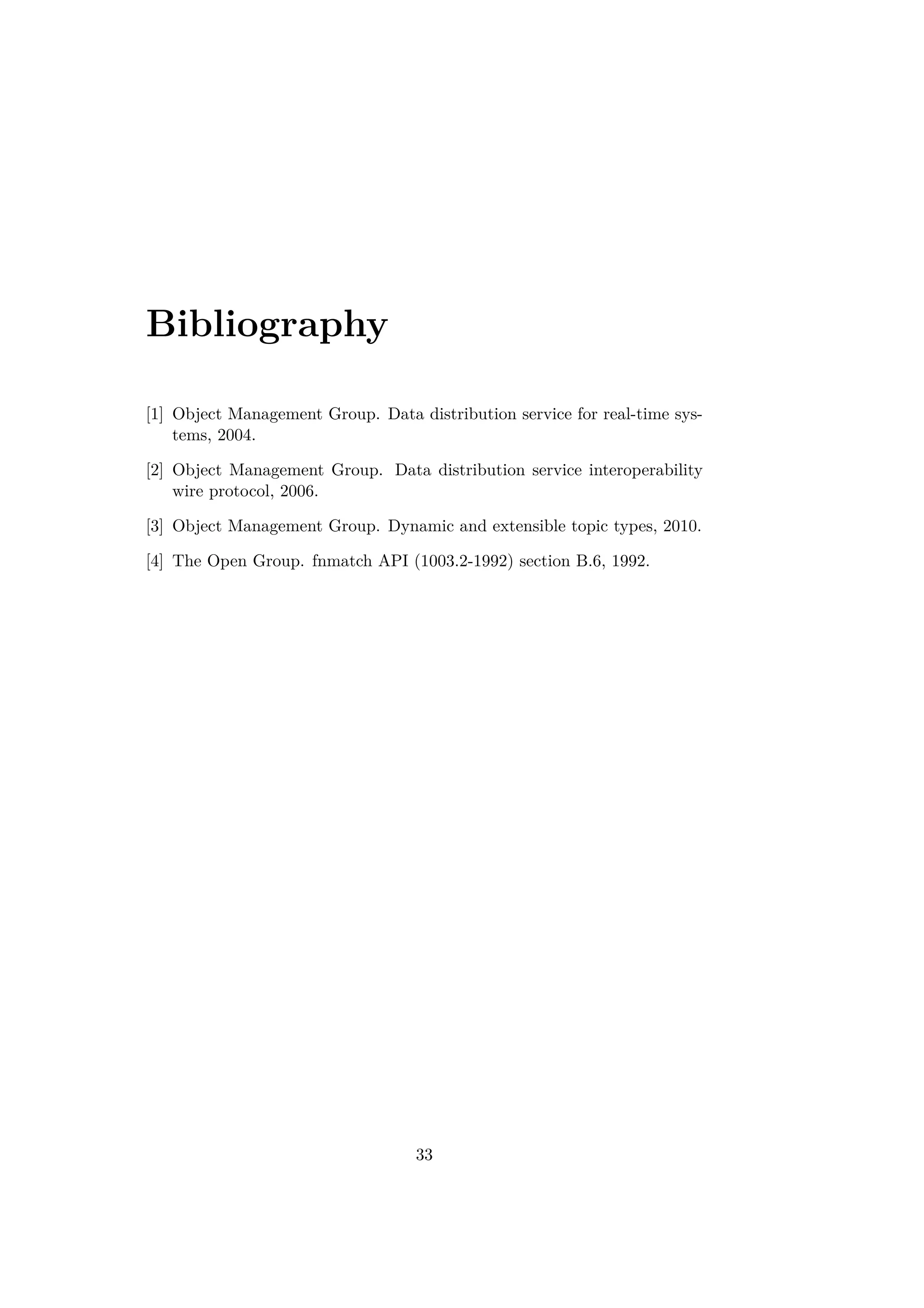 Bibliography

[1] Object Management Group. Data distribution service for real-time systems, 2004.

[2] Object Management Group. Data distribution service interoperability wire protocol, 2006.

[3] Object Management Group. Dynamic and extensible topic types, 2010.

[4] The Open Group. fnmatch API (1003.2-1992) section B.6, 1992.

33